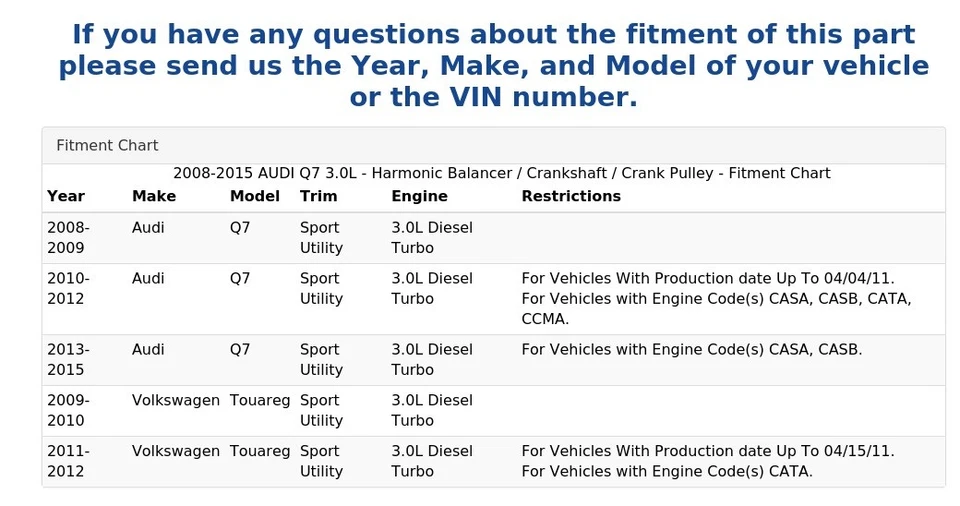 If you have any questions about the fitment of this part please send us the Year, Make, and Model of your vehicle or the VIN number.

Fitment Chart

2008-2015 AUDI Q7 3.0L - Harmonic Balancer / Crankshaft / Crank Pulley - Fitment Chart

| Year | Make | Model | Trim | Engine | Restrictions |
|---|---|---|---|---|---|
| 2008-2009 | Audi | Q7 | Sport Utility | 3.0L Diesel Turbo | |
| 2010-2012 | Audi | Q7 | Sport Utility | 3.0L Diesel Turbo | For Vehicles With Production date Up To 04/04/11. For Vehicles with Engine Code(s) CASA, CASB, CATA, CCMA. |
| 2013-2015 | Audi | Q7 | Sport Utility | 3.0L Diesel Turbo | For Vehicles with Engine Code(s) CASA, CASB. |
| 2009-2010 | Volkswagen | Touareg | Sport Utility | 3.0L Diesel Turbo | |
| 2011-2012 | Volkswagen | Touareg | Sport Utility | 3.0L Diesel Turbo | For Vehicles With Production date Up To 04/15/11. For Vehicles with Engine Code(s) CATA. |